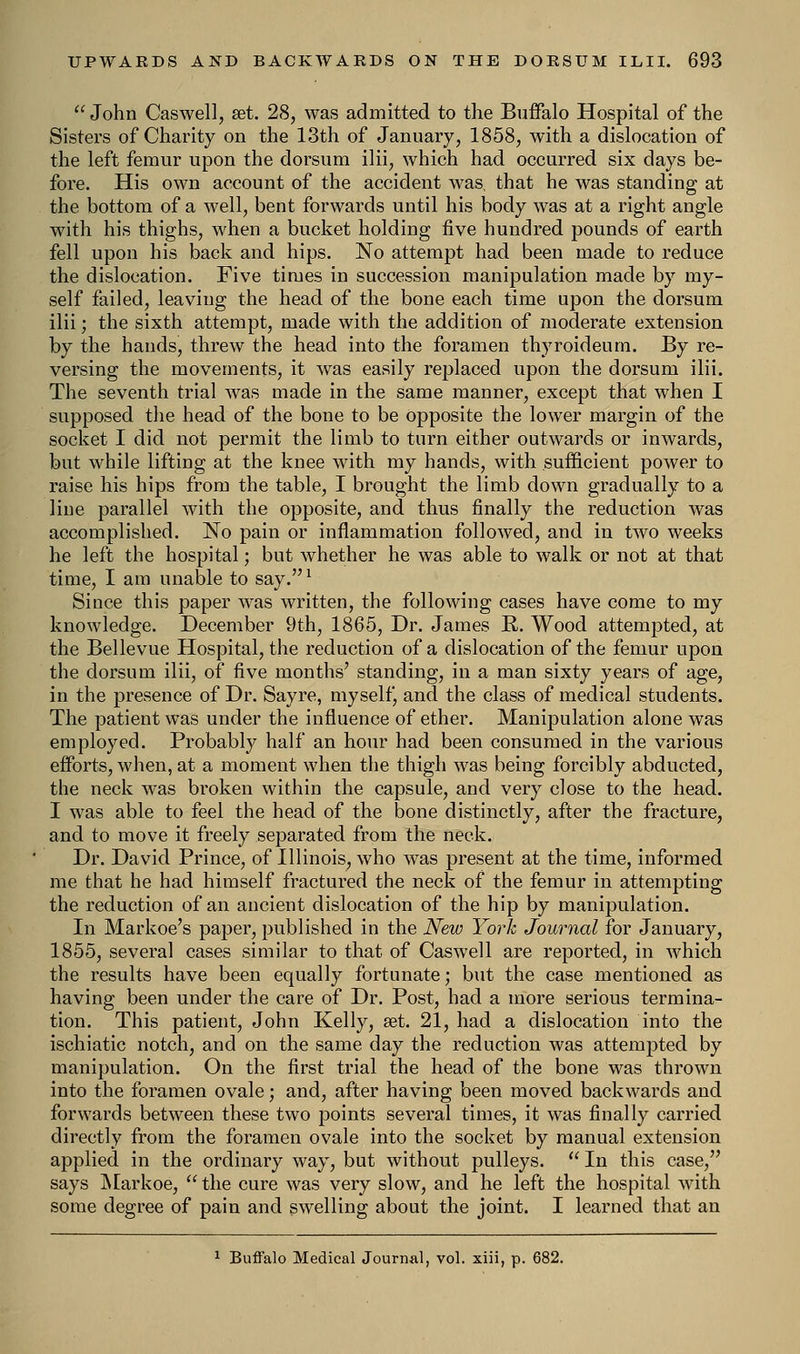 UPWARDS AND BACKWARDS ON THE DORSUM ILII. 693

"John Caswell, æt. 28, was admitted to the Buffalo Hospital of the Sisters of Charity on the 13th of January, 1858, with a dislocation of the left femur upon the dorsum ilii, which had occurred six days before. His own account of the accident was, that he was standing at the bottom of a well, bent forwards until his body was at a right angle with his thighs, when a bucket holding five hundred pounds of earth fell upon his back and hips. No attempt had been made to reduce the dislocation. Five times in succession manipulation made by myself failed, leaving the head of the bone each time upon the dorsum ilii; the sixth attempt, made with the addition of moderate extension by the hands, threw the head into the foramen thyroideum. By reversing the movements, it was easily replaced upon the dorsum ilii. The seventh trial was made in the same manner, except that when I supposed the head of the bone to be opposite the lower margin of the socket I did not permit the limb to turn either outwards or inwards, but while lifting at the knee with my hands, with sufficient power to raise his hips from the table, I brought the limb down gradually to a line parallel with the opposite, and thus finally the reduction was accomplished. No pain or inflammation followed, and in two weeks he left the hospital; but whether he was able to walk or not at that time, I am unable to say."$^1$

Since this paper was written, the following cases have come to my knowledge. December 9th, 1865, Dr. James R. Wood attempted, at the Bellevue Hospital, the reduction of a dislocation of the femur upon the dorsum ilii, of five months' standing, in a man sixty years of age, in the presence of Dr. Sayre, myself, and the class of medical students. The patient was under the influence of ether. Manipulation alone was employed. Probably half an hour had been consumed in the various efforts, when, at a moment when the thigh was being forcibly abducted, the neck was broken within the capsule, and very close to the head. I was able to feel the head of the bone distinctly, after the fracture, and to move it freely separated from the neck.

Dr. David Prince, of Illinois, who was present at the time, informed me that he had himself fractured the neck of the femur in attempting the reduction of an ancient dislocation of the hip by manipulation.

In Markoe's paper, published in the New York Journal for January, 1855, several cases similar to that of Caswell are reported, in which the results have been equally fortunate; but the case mentioned as having been under the care of Dr. Post, had a more serious termination. This patient, John Kelly, æt. 21, had a dislocation into the ischiatic notch, and on the same day the reduction was attempted by manipulation. On the first trial the head of the bone was thrown into the foramen ovale; and, after having been moved backwards and forwards between these two points several times, it was finally carried directly from the foramen ovale into the socket by manual extension applied in the ordinary way, but without pulleys. "In this case," says Markoe, "the cure was very slow, and he left the hospital with some degree of pain and swelling about the joint. I learned that an

$^1$ Buffalo Medical Journal, vol. xiii, p. 682.